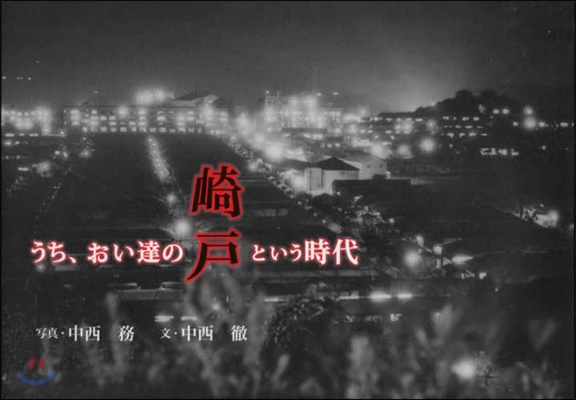 うち、おい達の崎戸という時代

写真・中西　務　文・中西　徹